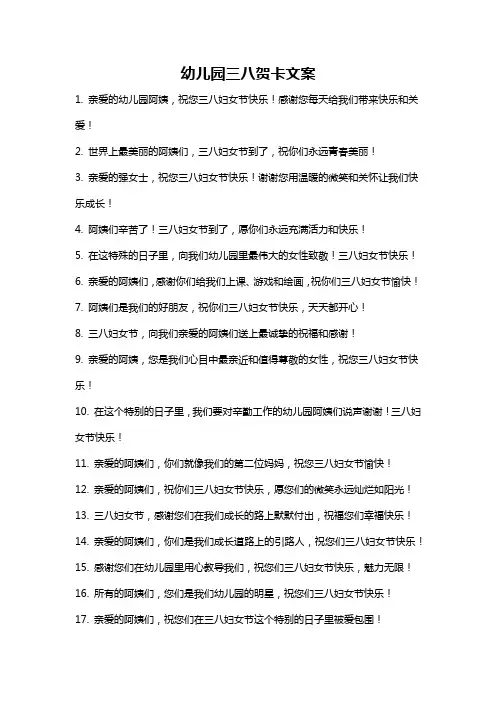 幼儿园三八贺卡文案

1. 亲爱的幼儿园阿姨，祝您三八妇女节快乐！感谢您每天给我们带来快乐和关爱！

2. 世界上最美丽的阿姨们，三八妇女节到了，祝你们永远青春美丽！

3. 亲爱的强女士，祝您三八妇女节快乐！谢谢您用温暖的微笑和关怀让我们快乐成长！

4. 阿姨们辛苦了！三八妇女节到了，愿你们永远充满活力和快乐！

5. 在这特殊的日子里，向我们幼儿园里最伟大的女性致敬！三八妇女节快乐！

6. 亲爱的阿姨们，感谢你们给我们上课、游戏和绘画，祝你们三八妇女节愉快！

7. 阿姨们是我们的好朋友，祝你们三八妇女节快乐，天天都开心！

8. 三八妇女节，向我们亲爱的阿姨们送上最诚挚的祝福和感谢！

9. 亲爱的阿姨，您是我们心目中最亲近和值得尊敬的女性，祝您三八妇女节快乐！

10. 在这个特别的日子里，我们要对辛勤工作的幼儿园阿姨们说声谢谢！三八妇女节快乐！

11. 亲爱的阿姨们，你们就像我们的第二位妈妈，祝您三八妇女节愉快！

12. 亲爱的阿姨们，祝你们三八妇女节快乐，愿您们的微笑永远灿烂如阳光！

13. 三八妇女节，感谢您们在我们成长的路上默默付出，祝福您们幸福快乐！

14. 亲爱的阿姨们，你们是我们成长道路上的引路人，祝您们三八妇女节快乐！

15. 感谢您们在幼儿园里用心教导我们，祝您们三八妇女节快乐，魅力无限！

16. 所有的阿姨们，您们是我们幼儿园的明星，祝您们三八妇女节快乐！

17. 亲爱的阿姨们，祝您们在三八妇女节这个特别的日子里被爱包围！